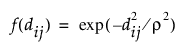 $f(d_{ij}) = \exp(-d_{ij}^2/\rho^2)$